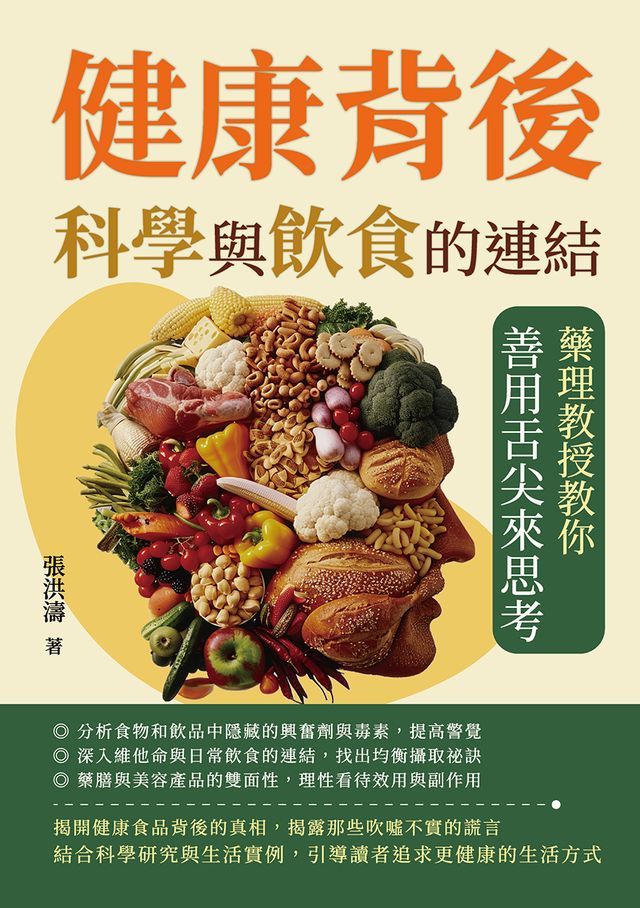 健康背後

科學與飲食的連結

藥理教授教你
善用舌尖來思考

張洪濤 著

◎ 分析食物和飲品中隱藏的興奮劑與毒素，提高警覺
◎ 深入維他命與日常飲食的連結，找出均衡攝取祕訣
◎ 藥膳與美容產品的雙面性，理性看待效用與副作用

揭開健康食品背後的真相，揭露那些吹噓不實的謊言
結合科學研究與生活實例，引導讀者追求更健康的生活方式